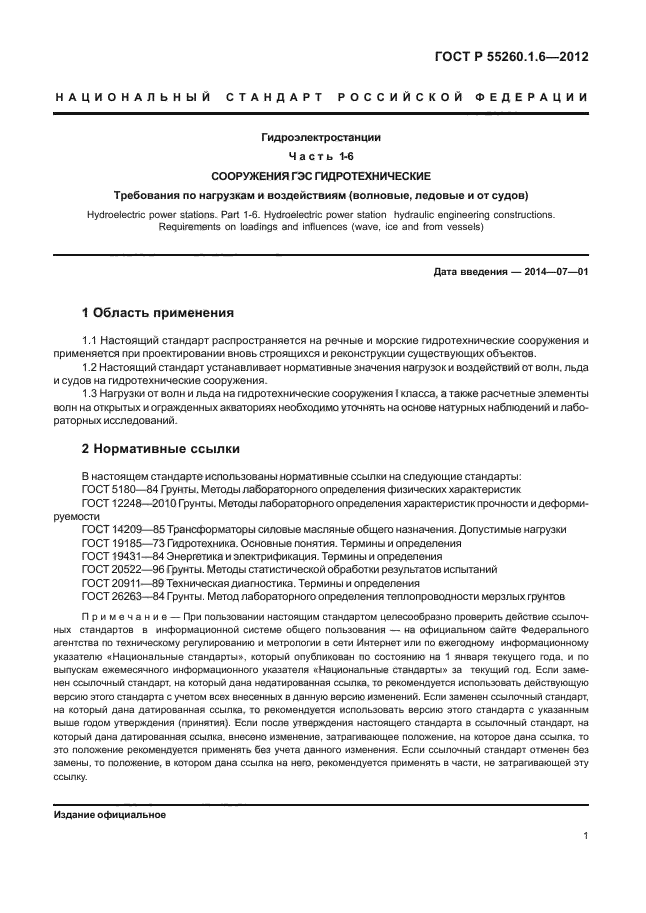 ГОСТ Р 55260.1.6—2012

НАЦИОНАЛЬНЫЙ СТАНДАРТ РОССИЙСКОЙ ФЕДЕРАЦИИ

Гидроэлектростанции

Часть 1-6

СООРУЖЕНИЯ ГЭС ГИДРОТЕХНИЧЕСКИЕ

Требования по нагрузкам и воздействиям (волновые, ледовые и от судов)

Hydroelectric power stations. Part 1-6. Hydroelectric power station hydraulic engineering constructions. Requirements on loadings and influences (wave, ice and from vessels)

Дата введения — 2014—07—01

1 Область применения

1.1 Настоящий стандарт распространяется на речные и морские гидротехнические сооружения и применяется при проектировании вновь строящихся и реконструкции существующих объектов.

1.2 Настоящий стандарт устанавливает нормативные значения нагрузок и воздействий от волн, льда и судов на гидротехнические сооружения.

1.3 Нагрузки от волн и льда на гидротехнические сооружения I класса, а также расчетные элементы волн на открытых и огражденных акваториях необходимо уточнять на основе натурных наблюдений и лабораторных исследований.

2 Нормативные ссылки

В настоящем стандарте использованы нормативные ссылки на следующие стандарты:

ГОСТ 5180—84 Грунты. Методы лабораторного определения физических характеристик

ГОСТ 12248—2010 Грунты. Методы лабораторного определения характеристик прочности и деформируемости

ГОСТ 14209—85 Трансформаторы силовые масляные общего назначения. Допустимые нагрузки

ГОСТ 19185—73 Гидротехника. Основные понятия. Термины и определения

ГОСТ 19431—84 Энергетика и электрификация. Термины и определения

ГОСТ 20522—96 Грунты. Методы статистической обработки результатов испытаний

ГОСТ 20911—89 Техническая диагностика. Термины и определения

ГОСТ 26263—84 Грунты. Метод лабораторного определения теплопроводности мерзлых грунтов

Примечание — При пользовании настоящим стандартом целесообразно проверить действие ссылочных стандартов в информационной системе общего пользования — на официальном сайте Федерального агентства по техническому регулированию и метрологии в сети Интернет или по ежегодному информационному указателю «Национальные стандарты», который опубликован по состоянию на 1 января текущего года, и по выпускам ежемесячного информационного указателя «Национальные стандарты» за текущий год. Если заменен ссылочный стандарт, на который дана недатированная ссылка, то рекомендуется использовать действующую версию этого стандарта с учетом всех внесенных в данную версию изменений. Если заменен ссылочный стандарт, на который дана датированная ссылка, то рекомендуется использовать версию этого стандарта с указанным выше годом утверждения (принятия). Если после утверждения настоящего стандарта в ссылочный стандарт, на который дана датированная ссылка, внесено изменение, затрагивающее положение, на которое дана ссылка, то это положение рекомендуется применять без учета данного изменения. Если ссылочный стандарт отменен без замены, то положение, в котором дана ссылка на него, рекомендуется применять в части, не затрагивающей эту ссылку.

Издание официальное

1